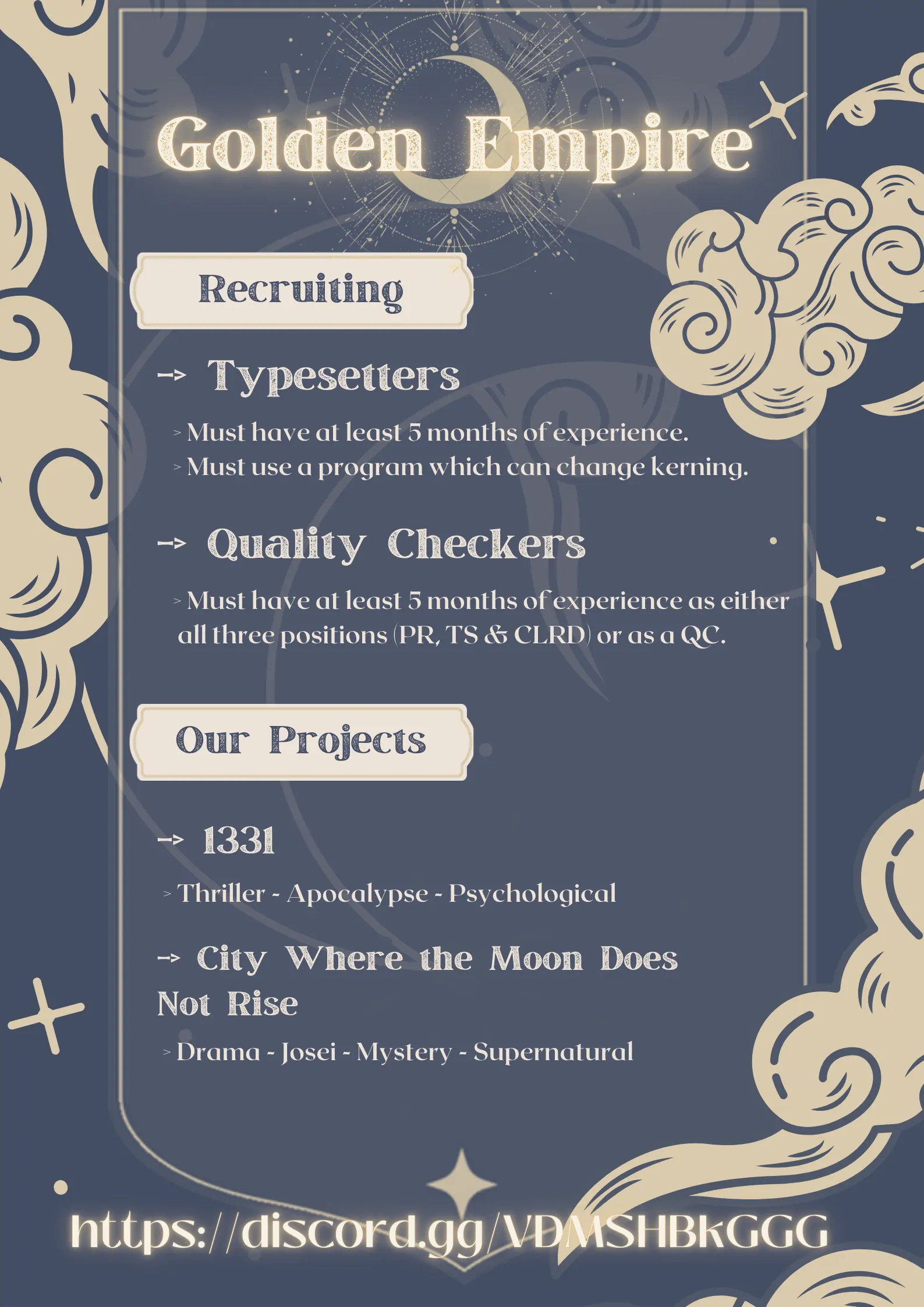 Golden Empire

Recruiting

→ Typesetters

> Must have at least 5 months of experience.
> Must use a program which can change kerning.

→ Quality Checkers

> Must have at least 5 months of experience as either all three positions (PR, TS & CLRD) or as a QC.

Our Projects

→ 1331

> Thriller - Apocalypse - Psychological

→ City Where the Moon Does Not Rise

> Drama - Josei - Mystery - Supernatural

https://discord.gg/VDMSHBkGGG